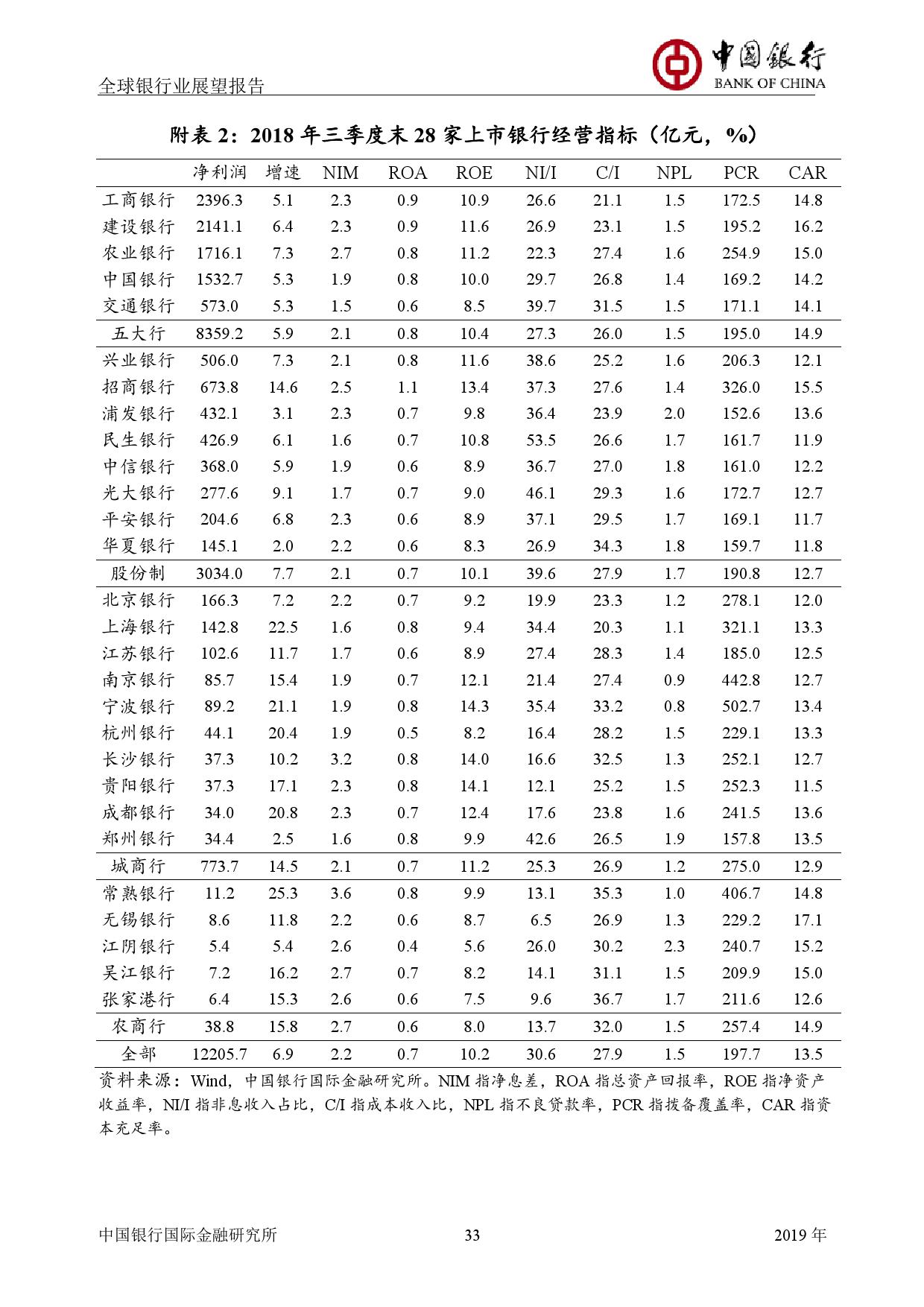 全球银行业展望报告

中国银行
BANK OF CHINA

附表 2：2018 年三季度末 28 家上市银行经营指标（亿元，%）

| | 净利润 | 增速 | NIM | ROA | ROE | NI/I | C/I | NPL | PCR | CAR |
|---|---|---|---|---|---|---|---|---|---|---|
| 工商银行 | 2396.3 | 5.1 | 2.3 | 0.9 | 10.9 | 26.6 | 21.1 | 1.5 | 172.5 | 14.8 |
| 建设银行 | 2141.1 | 6.4 | 2.3 | 0.9 | 11.6 | 26.9 | 23.1 | 1.5 | 195.2 | 16.2 |
| 农业银行 | 1716.1 | 7.3 | 2.7 | 0.8 | 11.2 | 22.3 | 27.4 | 1.6 | 254.9 | 15.0 |
| 中国银行 | 1532.7 | 5.3 | 1.9 | 0.8 | 10.0 | 29.7 | 26.8 | 1.4 | 169.2 | 14.2 |
| 交通银行 | 573.0 | 5.3 | 1.5 | 0.6 | 8.5 | 39.7 | 31.5 | 1.5 | 171.1 | 14.1 |
| 五大行 | 8359.2 | 5.9 | 2.1 | 0.8 | 10.4 | 27.3 | 26.0 | 1.5 | 195.0 | 14.9 |
| 兴业银行 | 506.0 | 7.3 | 2.1 | 0.8 | 11.6 | 38.6 | 25.2 | 1.6 | 206.3 | 12.1 |
| 招商银行 | 673.8 | 14.6 | 2.5 | 1.1 | 13.4 | 37.3 | 27.6 | 1.4 | 326.0 | 15.5 |
| 浦发银行 | 432.1 | 3.1 | 2.3 | 0.7 | 9.8 | 36.4 | 23.9 | 2.0 | 152.6 | 13.6 |
| 民生银行 | 426.9 | 6.1 | 1.6 | 0.7 | 10.8 | 53.5 | 26.6 | 1.7 | 161.7 | 11.9 |
| 中信银行 | 368.0 | 5.9 | 1.9 | 0.6 | 8.9 | 36.7 | 27.0 | 1.8 | 161.0 | 12.2 |
| 光大银行 | 277.6 | 9.1 | 1.7 | 0.7 | 9.0 | 46.1 | 29.3 | 1.6 | 172.7 | 12.7 |
| 平安银行 | 204.6 | 6.8 | 2.3 | 0.6 | 8.9 | 37.1 | 29.5 | 1.7 | 169.1 | 11.7 |
| 华夏银行 | 145.1 | 2.0 | 2.2 | 0.6 | 8.3 | 26.9 | 34.3 | 1.8 | 159.7 | 11.8 |
| 股份制 | 3034.0 | 7.7 | 2.1 | 0.7 | 10.1 | 39.6 | 27.9 | 1.7 | 190.8 | 12.7 |
| 北京银行 | 166.3 | 7.2 | 2.2 | 0.7 | 9.2 | 19.9 | 23.3 | 1.2 | 278.1 | 12.0 |
| 上海银行 | 142.8 | 22.5 | 1.6 | 0.8 | 9.4 | 34.4 | 20.3 | 1.1 | 321.1 | 13.3 |
| 江苏银行 | 102.6 | 11.7 | 1.7 | 0.6 | 8.9 | 27.4 | 28.3 | 1.4 | 185.0 | 12.5 |
| 南京银行 | 85.7 | 15.4 | 1.9 | 0.7 | 12.1 | 21.4 | 27.4 | 0.9 | 442.8 | 12.7 |
| 宁波银行 | 89.2 | 21.1 | 1.9 | 0.8 | 14.3 | 35.4 | 33.2 | 0.8 | 502.7 | 13.4 |
| 杭州银行 | 44.1 | 20.4 | 1.9 | 0.5 | 8.2 | 16.4 | 28.2 | 1.5 | 229.1 | 13.3 |
| 长沙银行 | 37.3 | 10.2 | 3.2 | 0.8 | 14.0 | 16.6 | 32.5 | 1.3 | 252.1 | 12.7 |
| 贵阳银行 | 37.3 | 17.1 | 2.3 | 0.8 | 14.1 | 12.1 | 25.2 | 1.5 | 252.3 | 11.5 |
| 成都银行 | 34.0 | 20.8 | 2.3 | 0.7 | 12.4 | 17.6 | 23.8 | 1.6 | 241.5 | 13.6 |
| 郑州银行 | 34.4 | 2.5 | 1.6 | 0.8 | 9.9 | 42.6 | 26.5 | 1.9 | 157.8 | 13.5 |
| 城商行 | 773.7 | 14.5 | 2.1 | 0.7 | 11.2 | 25.3 | 26.9 | 1.2 | 275.0 | 12.9 |
| 常熟银行 | 11.2 | 25.3 | 3.6 | 0.8 | 9.9 | 13.1 | 35.3 | 1.0 | 406.7 | 14.8 |
| 无锡银行 | 8.6 | 11.8 | 2.2 | 0.6 | 8.7 | 6.5 | 26.9 | 1.3 | 229.2 | 17.1 |
| 江阴银行 | 5.4 | 5.4 | 2.6 | 0.4 | 5.6 | 26.0 | 30.2 | 2.3 | 240.7 | 15.2 |
| 吴江银行 | 7.2 | 16.2 | 2.7 | 0.7 | 8.2 | 14.1 | 31.1 | 1.5 | 209.9 | 15.0 |
| 张家港行 | 6.4 | 15.3 | 2.6 | 0.6 | 7.5 | 9.6 | 36.7 | 1.7 | 211.6 | 12.6 |
| 农商行 | 38.8 | 15.8 | 2.7 | 0.6 | 8.0 | 13.7 | 32.0 | 1.5 | 257.4 | 14.9 |
| 全部 | 12205.7 | 6.9 | 2.2 | 0.7 | 10.2 | 30.6 | 27.9 | 1.5 | 197.7 | 13.5 |

资料来源：Wind，中国银行国际金融研究所。NIM 指净息差，ROA 指总资产回报率，ROE 指净资产收益率，NI/I 指非息收入占比，C/I 指成本收入比，NPL 指不良贷款率，PCR 指拨备覆盖率，CAR 指资本充足率。

中国银行国际金融研究所 33 2019 年